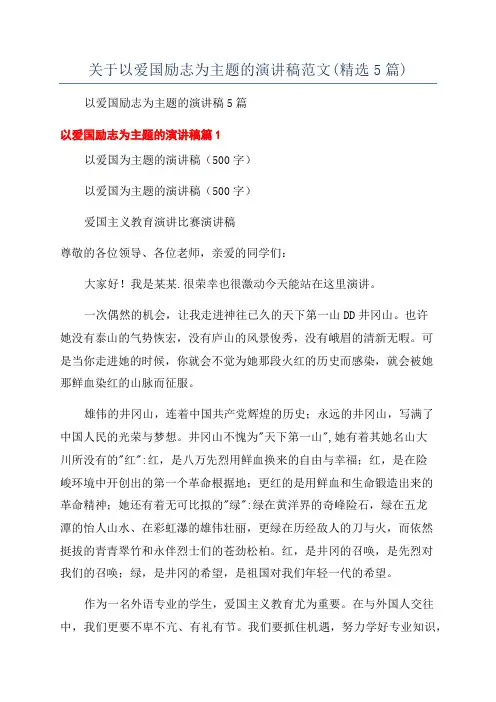 关于以爱国励志为主题的演讲稿范文(精选5篇)

以爱国励志为主题的演讲稿5篇

以爱国励志为主题的演讲稿篇1

以爱国为主题的演讲稿（500字）

以爱国为主题的演讲稿（500字）

爱国主义教育演讲比赛演讲稿

尊敬的各位领导、各位老师，亲爱的同学们：

大家好！我是某某.很荣幸也很激动今天能站在这里演讲。

一次偶然的机会，让我走进神往已久的天下第一山DD井冈山。也许她没有泰山的气势恢宏，没有庐山的风景俊秀，没有峨眉的清新无暇。可是当你走进她的时候，你就会不觉为她那段火红的历史而感染，就会被她那鲜血染红的山脉而征服。

雄伟的井冈山，连着中国共产党辉煌的历史；永远的井冈山，写满了中国人民的光荣与梦想。井冈山不愧为"天下第一山",她有着其她名山大川所没有的"红":红，是八万先烈用鲜血换来的自由与幸福；红，是在险峻环境中开创出的第一个革命根据地；更红的是用鲜血和生命锻造出来的革命精神；她还有着无可比拟的"绿":绿在黄洋界的奇峰险石，绿在五龙潭的怡人山水、在彩虹瀑的雄伟壮丽，更绿在历经敌人的刀与火，而依然挺拔的青青翠竹和永伴烈士们的苍劲松柏。红，是井冈的召唤，是先烈对我们的召唤；绿，是井冈的希望，是祖国对我们年轻一代的希望。

作为一名外语专业的学生，爱国主义教育尤为重要。在与外国人交往中，我们更要不卑不亢、有礼有节。我们要抓住机遇，努力学好专业知识，